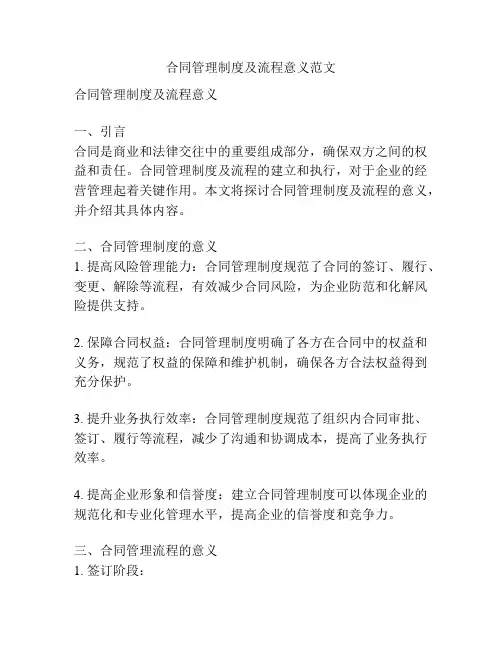 合同管理制度及流程意义范文

合同管理制度及流程意义

一、引言
合同是商业和法律交往中的重要组成部分，确保双方之间的权益和责任。合同管理制度及流程的建立和执行，对于企业的经营管理起着关键作用。本文将探讨合同管理制度及流程的意义，并介绍其具体内容。

二、合同管理制度的意义
1. 提高风险管理能力：合同管理制度规范了合同的签订、履行、变更、解除等流程，有效减少合同风险，为企业防范和化解风险提供支持。

2. 保障合同权益：合同管理制度明确了各方在合同中的权益和义务，规范了权益的保障和维护机制，确保各方合法权益得到充分保护。

3. 提升业务执行效率：合同管理制度规范了组织内合同审批、签订、履行等流程，减少了沟通和协调成本，提高了业务执行效率。

4. 提高企业形象和信誉度：建立合同管理制度可以体现企业的规范化和专业化管理水平，提高企业的信誉度和竞争力。

三、合同管理流程的意义
1. 签订阶段：